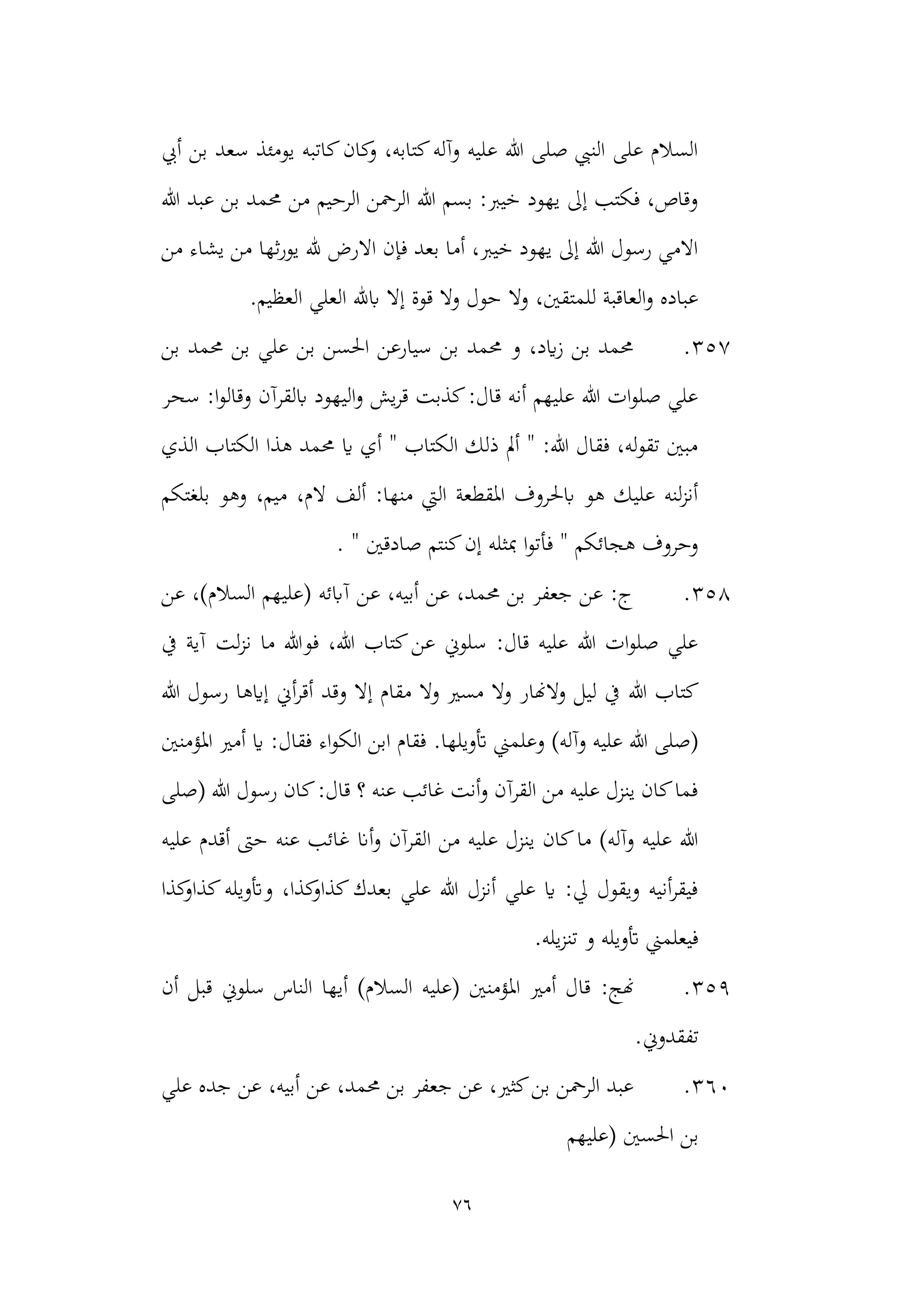 السلام على النبي صلى الله عليه وآله كتابه، وكان كاتبه يومئذ سعد بن أبي وقاص، فكتب إلى يهود خيبر: بسم الله الرحمن الرحيم من محمد بن عبد الله الامي رسول الله إلى يهود خيبر، أما بعد فإن الارض لله يورثها من يشاء من عباده والعاقبة للمتقين، ولا حول ولا قوة إلا بالله العلي العظيم.

٣٥٧. محمد بن زياد، و محمد بن سيارعن الحسن بن علي بن محمد بن علي صلوات الله عليهم أنه قال: كذبت قريش واليهود بالقرآن وقالوا: سحر مبين تقوله، فقال الله: " ألم ذلك الكتاب " أي يا محمد هذا الكتاب الذي أنزلنه عليك هو بالحروف المقطعة التي منها: ألف لام، ميم، وهو بلغتكم وحروف هجائكم " فأتوا بمثله إن كنتم صادقين " .

٣٥٨. ج: عن جعفر بن محمد، عن أبيه، عن آبائه (عليهم السلام)، عن علي صلوات الله عليه قال: سلوني عن كتاب الله، فوالله ما نزلت آية في كتاب الله في ليل ولانهار ولا مسير ولا مقام إلا وقد أقرأني إياها رسول الله (صلى الله عليه وآله) وعلمني تأويلها. فقام ابن الكواء فقال: يا أمير المؤمنين فما كان ينزل عليه من القرآن وأنت غائب عنه ؟ قال: كان رسول الله (صلى الله عليه وآله) ما كان ينزل عليه من القرآن وأنا غائب عنه حتى أقدم عليه فيقرأنيه ويقول لي: يا علي أنزل الله علي بعدك كذاوكذا، وتأويله كذاوكذا فيعلمني تأويله و تنزيله.

٣٥٩. نهج: قال أمير المؤمنين (عليه السلام) أيها الناس سلوني قبل أن تفقدوني.

٣٦٠. عبد الرحمن بن كثير، عن جعفر بن محمد، عن أبيه، عن جده علي بن الحسين (عليهم

٧٦